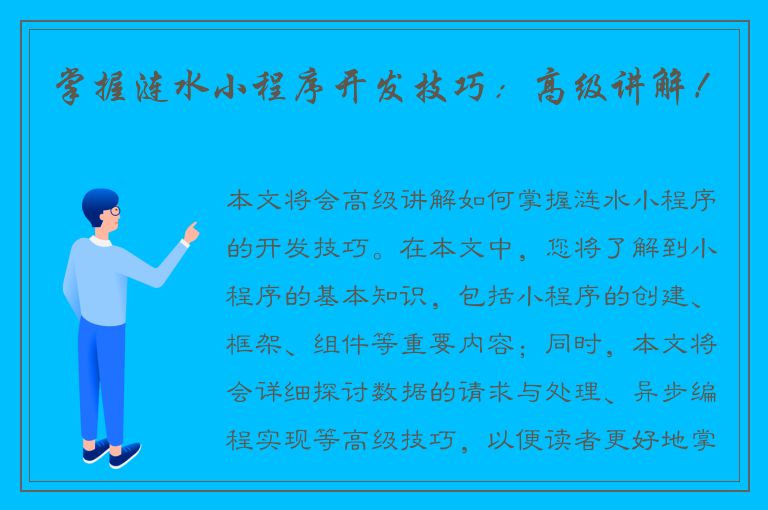 掌握涟水小程序开发技巧：高级讲解！

本文将会高级讲解如何掌握涟水小程序的开发技巧。在本文中，您将了解到小程序的基本知识，包括小程序的创建、框架、组件等重要内容；同时，本文将会详细探讨数据的请求与处理、异步编程实现等高级技巧，以便读者更好地掌